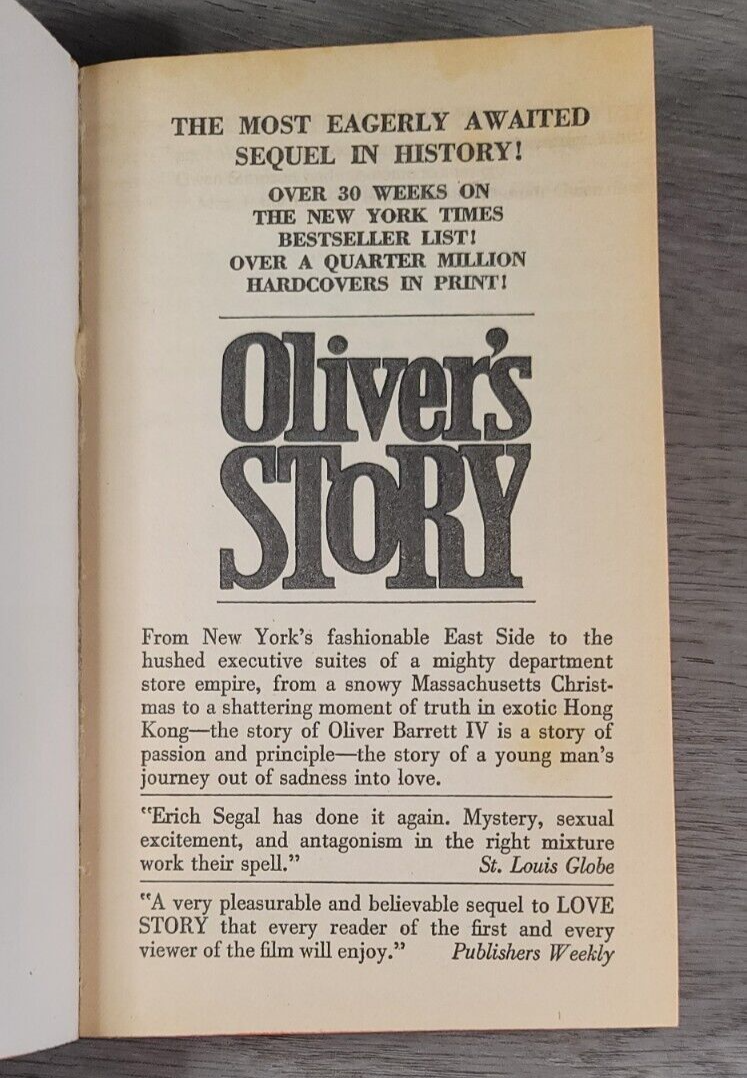 THE MOST EAGERLY AWAITED SEQUEL IN HISTORY!

OVER 30 WEEKS ON THE NEW YORK TIMES BESTSELLER LIST! OVER A QUARTER MILLION HARDCOVERS IN PRINT!

Oliver's STORY

From New York's fashionable East Side to the hushed executive suites of a mighty department store empire, from a snowy Massachusetts Christmas to a shattering moment of truth in exotic Hong Kong—the story of Oliver Barrett IV is a story of passion and principle—the story of a young man's journey out of sadness into love.

"Erich Segal has done it again. Mystery, sexual excitement, and antagonism in the right mixture work their spell." St. Louis Globe

"A very pleasurable and believable sequel to LOVE STORY that every reader of the first and every viewer of the film will enjoy." Publishers Weekly